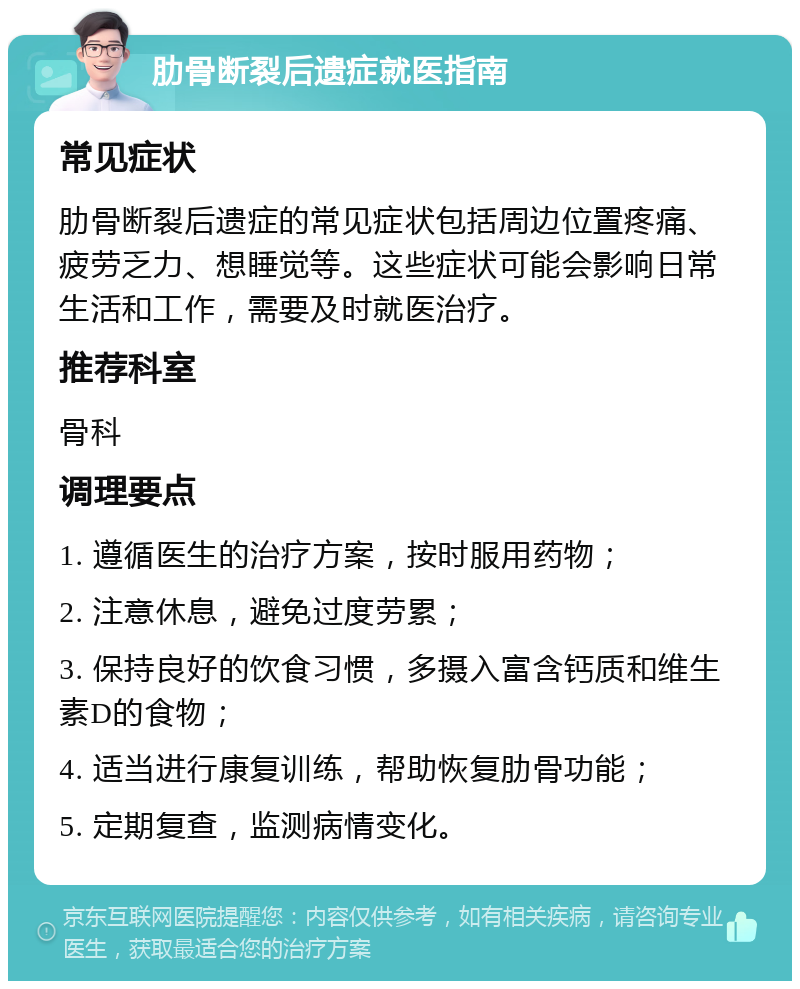 肋骨断裂后遗症就医指南

常见症状

肋骨断裂后遗症的常见症状包括周边位置疼痛、疲劳乏力、想睡觉等。这些症状可能会影响日常生活和工作，需要及时就医治疗。

推荐科室

骨科

调理要点

1. 遵循医生的治疗方案，按时服用药物；

2. 注意休息，避免过度劳累；

3. 保持良好的饮食习惯，多摄入富含钙质和维生素D的食物；

4. 适当进行康复训练，帮助恢复肋骨功能；

5. 定期复查，监测病情变化。

京东互联网医院提醒您：内容仅供参考，如有相关疾病，请咨询专业医生，获取最适合您的治疗方案